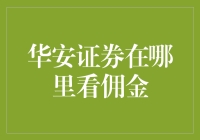 华安证券在哪里看佣金